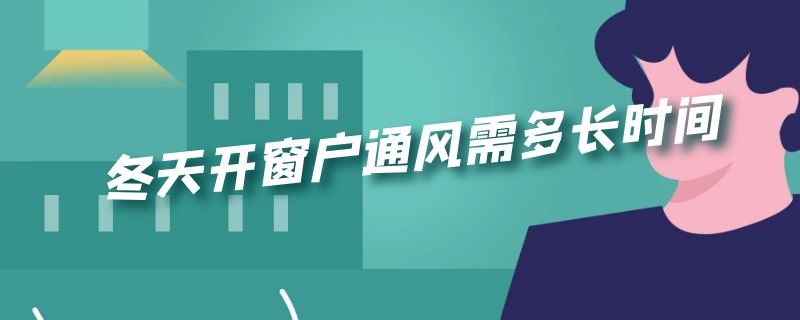 冬天开窗户通风需多长时间